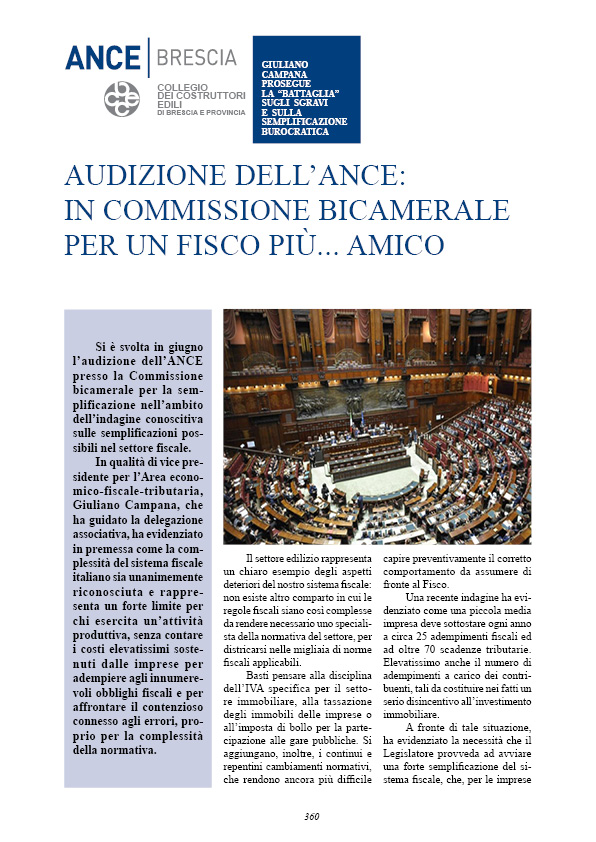 ANCE | BRESCIA

COLLEGIO DEI COSTRUTTORI EDILI DI BRESCIA E PROVINCIA

GIULIANO CAMPANA PROSEGUE LA "BATTAGLIA" SUGLI SGRAVI E SULLA SEMPLIFICAZIONE BUROCRATICA

AUDIZIONE DELL'ANCE: IN COMMISSIONE BICAMERALE PER UN FISCO PIÙ... AMICO

Si è svolta in giugno l'audizione dell'ANCE presso la Commissione bicamerale per la semplificazione nell'ambito dell'indagine conoscitiva sulle semplificazioni possibili nel settore fiscale.

In qualità di vice presidente per l'Area economico-fiscale-tributaria, Giuliano Campana, che ha guidato la delegazione associativa, ha evidenziato in premessa come la complessità del sistema fiscale italiano sia unanimemente riconosciuta e rappresenta un forte limite per chi esercita un'attività produttiva, senza contare i costi elevatissimi sostenuti dalle imprese per adempiere agli innumerevoli obblighi fiscali e per affrontare il contenzioso connesso agli errori, proprio per la complessità della normativa.

Il settore edilizio rappresenta un chiaro esempio degli aspetti deteriori del nostro sistema fiscale: non esiste altro comparto in cui le regole fiscali siano così complesse da rendere necessario uno specialista della normativa del settore, per districarsi nelle migliaia di norme fiscali applicabili.

Basti pensare alla disciplina dell'IVA specifica per il settore immobiliare, alla tassazione degli immobili delle imprese o all'imposta di bollo per la partecipazione alle gare pubbliche. Si aggiungano, inoltre, i continui e repentini cambiamenti normativi, che rendono ancora più difficile capire preventivamente il corretto comportamento da assumere di fronte al Fisco.

Una recente indagine ha evidenziato come una piccola media impresa deve sottostare ogni anno a circa 25 adempimenti fiscali ed ad oltre 70 scadenze tributarie. Elevatissimo anche il numero di adempimenti a carico dei contribuenti, tali da costituire nei fatti un serio disincentivo all'investimento immobiliare.

A fronte di tale situazione, ha evidenziato la necessità che il Legislatore provveda ad avviare una forte semplificazione del sistema fiscale, che, per le imprese

360